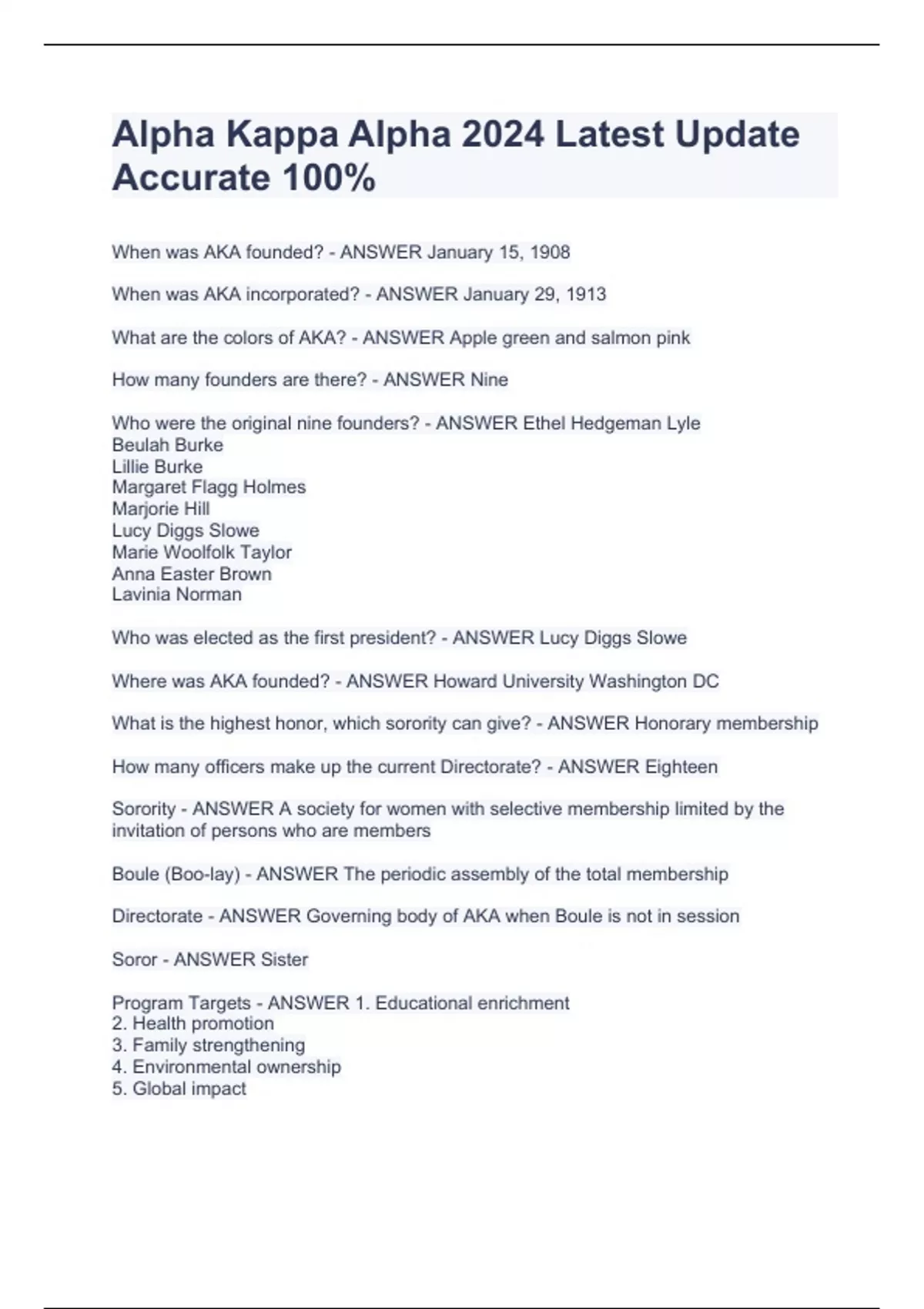 Alpha Kappa Alpha 2024 Latest Update Accurate 100%

When was AKA founded? - ANSWER January 15, 1908

When was AKA incorporated? - ANSWER January 29, 1913

What are the colors of AKA? - ANSWER Apple green and salmon pink

How many founders are there? - ANSWER Nine

Who were the original nine founders? - ANSWER Ethel Hedgeman Lyle
Beulah Burke
Lillie Burke
Margaret Flagg Holmes
Marjorie Hill
Lucy Diggs Slowe
Marie Woolfolk Taylor
Anna Easter Brown
Lavinia Norman

Who was elected as the first president? - ANSWER Lucy Diggs Slowe

Where was AKA founded? - ANSWER Howard University Washington DC

What is the highest honor, which sorority can give? - ANSWER Honorary membership

How many officers make up the current Directorate? - ANSWER Eighteen

Sorority - ANSWER A society for women with selective membership limited by the invitation of persons who are members

Boule (Boo-lay) - ANSWER The periodic assembly of the total membership

Directorate - ANSWER Governing body of AKA when Boule is not in session

Soror - ANSWER Sister

Program Targets - ANSWER 1. Educational enrichment
2. Health promotion
3. Family strengthening
4. Environmental ownership
5. Global impact